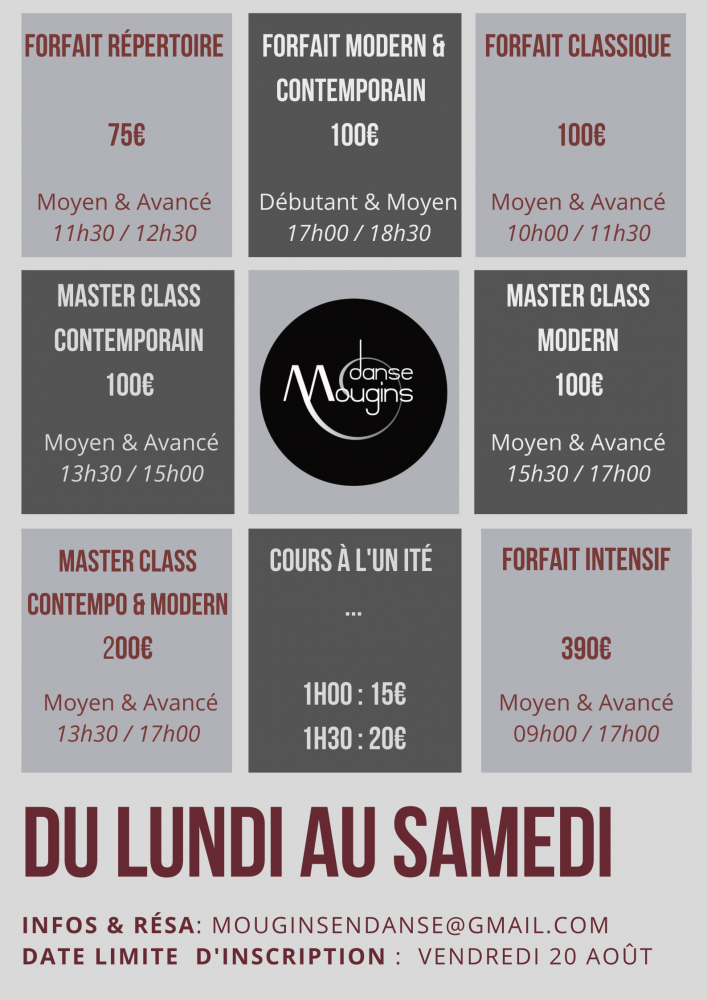 FORFAIT RÉPERTOIRE

75€

Moyen & Avancé
11h30 / 12h30

FORFAIT MODERN & CONTEMPORAIN

100€

Débutant & Moyen
17h00 / 18h30

FORFAIT CLASSIQUE

100€

Moyen & Avancé
10h00 / 11h30

MASTER CLASS CONTEMPORAIN

100€

Moyen & Avancé
13h30 / 15h00

danse
Mougins

MASTER CLASS MODERN

100€

Moyen & Avancé
15h30 / 17h00

MASTER CLASS CONTEMPO & MODERN

200€

Moyen & Avancé
13h30 / 17h00

COURS À L'UN ITÉ

...

1H00 : 15€
1H30 : 20€

FORFAIT INTENSIF

390€

Moyen & Avancé
09h00 / 17h00

DU LUNDI AU SAMEDI

INFOS & RÉSA: MOUGINSENDANSE@GMAIL.COM
DATE LIMITE D'INSCRIPTION : VENDREDI 20 AOÛT